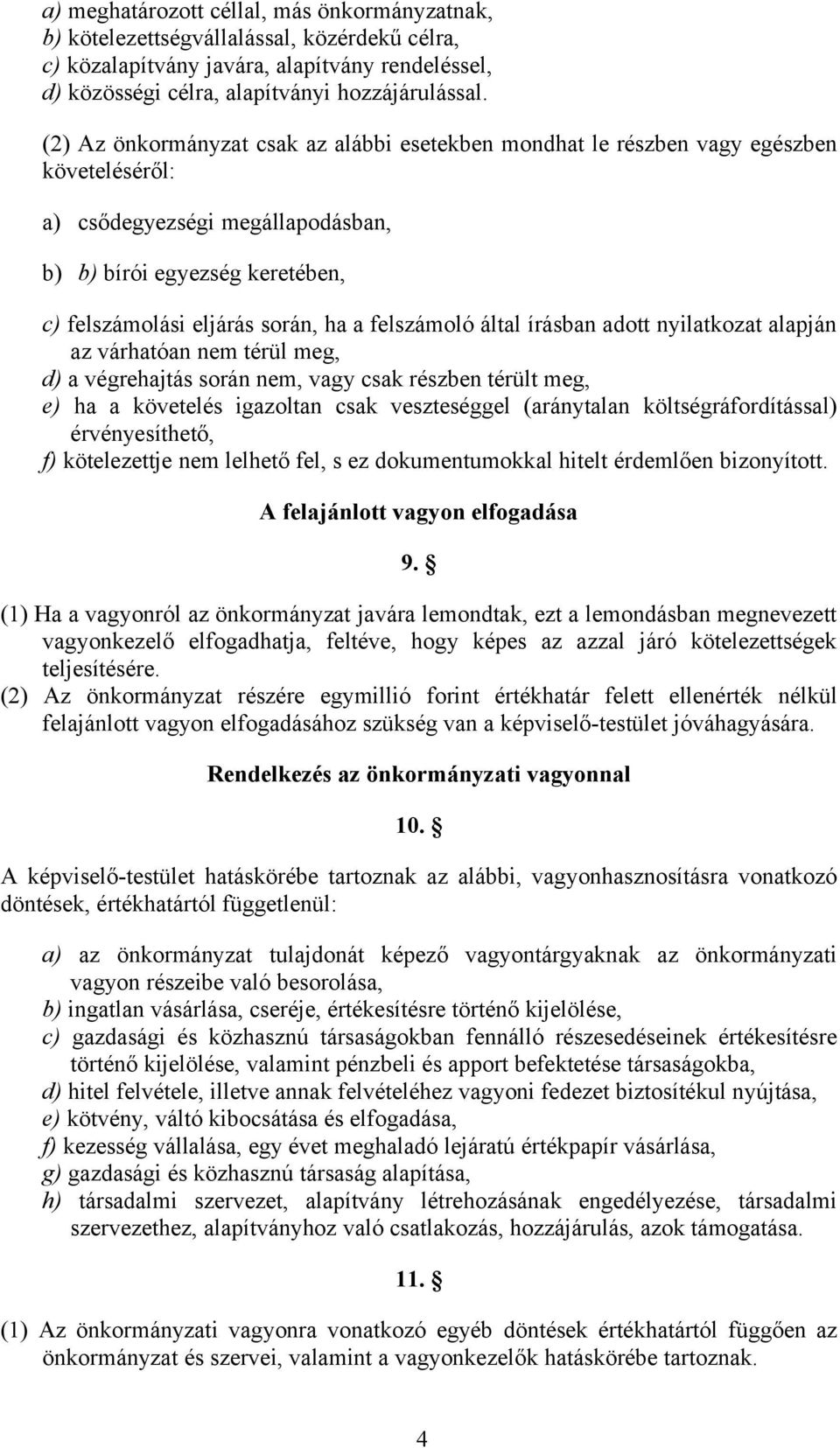 a) meghatározott céllal, más önkormányzatnak,
b) kötelezettségvállalással, közérdekű célra,
c) közalapítvány javára, alapítvány rendeléssel,
d) közösségi célra, alapítványi hozzájárulással.

(2) Az önkormányzat csak az alábbi esetekben mondhat le részben vagy egészben követeléséről:

a) csődegyezségi megállapodásban,

b) b) bírói egyezség keretében,

c) felszámolási eljárás során, ha a felszámoló által írásban adott nyilatkozat alapján az várhatóan nem térül meg,
d) a végrehajtás során nem, vagy csak részben térült meg,
e) ha a követelés igazoltan csak veszteséggel (aránytalan költségráfordítással) érvényesíthető,
f) kötelezettje nem lelhető fel, s ez dokumentumokkal hitelt érdemlően bizonyított.

A felajánlott vagyon elfogadása

9. §

(1) Ha a vagyonról az önkormányzat javára lemondtak, ezt a lemondásban megnevezett vagyonkezelő elfogadhatja, feltéve, hogy képes az azzal járó kötelezettségek teljesítésére.
(2) Az önkormányzat részére egymillió forint értékhatár felett ellenérték nélkül felajánlott vagyon elfogadásához szükség van a képviselő-testület jóváhagyására.

Rendelkezés az önkormányzati vagyonnal

10. §

A képviselő-testület hatáskörébe tartoznak az alábbi, vagyonhasznosításra vonatkozó döntések, értékhatártól függetlenül:

a) az önkormányzat tulajdonát képező vagyontárgyaknak az önkormányzati vagyon részeibe való besorolása,
b) ingatlan vásárlása, cseréje, értékesítésre történő kijelölése,
c) gazdasági és közhasznú társaságokban fennálló részesedéseinek értékesítésre történő kijelölése, valamint pénzbeli és apport befektetése társaságokba,
d) hitel felvétele, illetve annak felvételéhez vagyoni fedezet biztosítékul nyújtása,
e) kötvény, váltó kibocsátása és elfogadása,
f) kezesség vállalása, egy évet meghaladó lejáratú értékpapír vásárlása,
g) gazdasági és közhasznú társaság alapítása,
h) társadalmi szervezet, alapítvány létrehozásának engedélyezése, társadalmi szervezethez, alapítványhoz való csatlakozás, hozzájárulás, azok támogatása.

11. §

(1) Az önkormányzati vagyonra vonatkozó egyéb döntések értékhatártól függően az önkormányzat és szervei, valamint a vagyonkezelők hatáskörébe tartoznak.

4